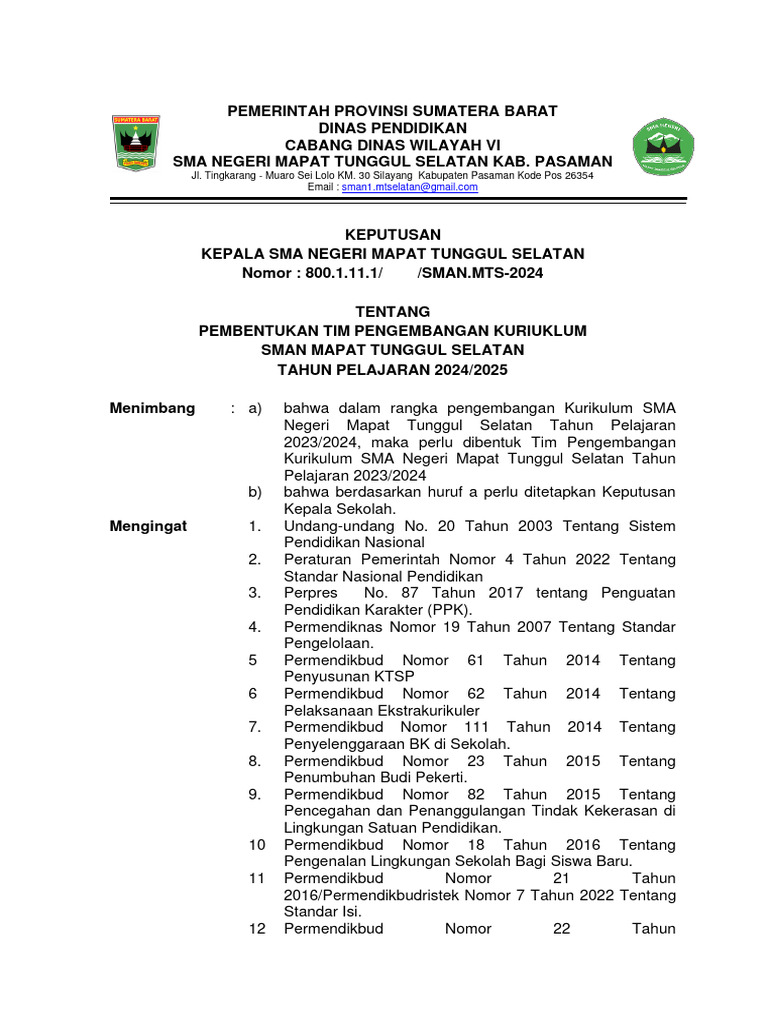 SUMATERA BARAT

PEMERINTAH PROVINSI SUMATERA BARAT
DINAS PENDIDIKAN
CABANG DINAS WILAYAH VI
SMA NEGERI MAPAT TUNGGUL SELATAN KAB. PASAMAN
Jl. Tingkarang - Muaro Sei Lolo KM. 30 Silayang Kabupaten Pasaman Kode Pos 26354
Email : sman1.mtselatan@gmail.com

KEPUTUSAN
KEPALA SMA NEGERI MAPAT TUNGGUL SELATAN
Nomor : 800.1.11.1/ /SMAN.MTS-2024

TENTANG
PEMBENTUKAN TIM PENGEMBANGAN KURIUKLUM
SMAN MAPAT TUNGGUL SELATAN
TAHUN PELAJARAN 2024/2025

Menimbang : a) bahwa dalam rangka pengembangan Kurikulum SMA Negeri Mapat Tunggul Selatan Tahun Pelajaran 2023/2024, maka perlu dibentuk Tim Pengembangan Kurikulum SMA Negeri Mapat Tunggul Selatan Tahun Pelajaran 2023/2024
b) bahwa berdasarkan huruf a perlu ditetapkan Keputusan Kepala Sekolah.

Mengingat 1. Undang-undang No. 20 Tahun 2003 Tentang Sistem Pendidikan Nasional
2. Peraturan Pemerintah Nomor 4 Tahun 2022 Tentang Standar Nasional Pendidikan
3. Perpres No. 87 Tahun 2017 tentang Penguatan Pendidikan Karakter (PPK).
4. Permendiknas Nomor 19 Tahun 2007 Tentang Standar Pengelolaan.
5 Permendikbud Nomor 61 Tahun 2014 Tentang Penyusunan KTSP
6 Permendikbud Nomor 62 Tahun 2014 Tentang Pelaksanaan Ekstrakurikuler
7. Permendikbud Nomor 111 Tahun 2014 Tentang Penyelenggaraan BK di Sekolah.
8. Permendikbud Nomor 23 Tahun 2015 Tentang Penumbuhan Budi Pekerti.
9. Permendikbud Nomor 82 Tahun 2015 Tentang Pencegahan dan Penanggulangan Tindak Kekerasan di Lingkungan Satuan Pendidikan.
10 Permendikbud Nomor 18 Tahun 2016 Tentang Pengenalan Lingkungan Sekolah Bagi Siswa Baru.
11 Permendikbud Nomor 21 Tahun 2016/Permendikbudristek Nomor 7 Tahun 2022 Tentang Standar Isi.
12 Permendikbud Nomor 22 Tahun